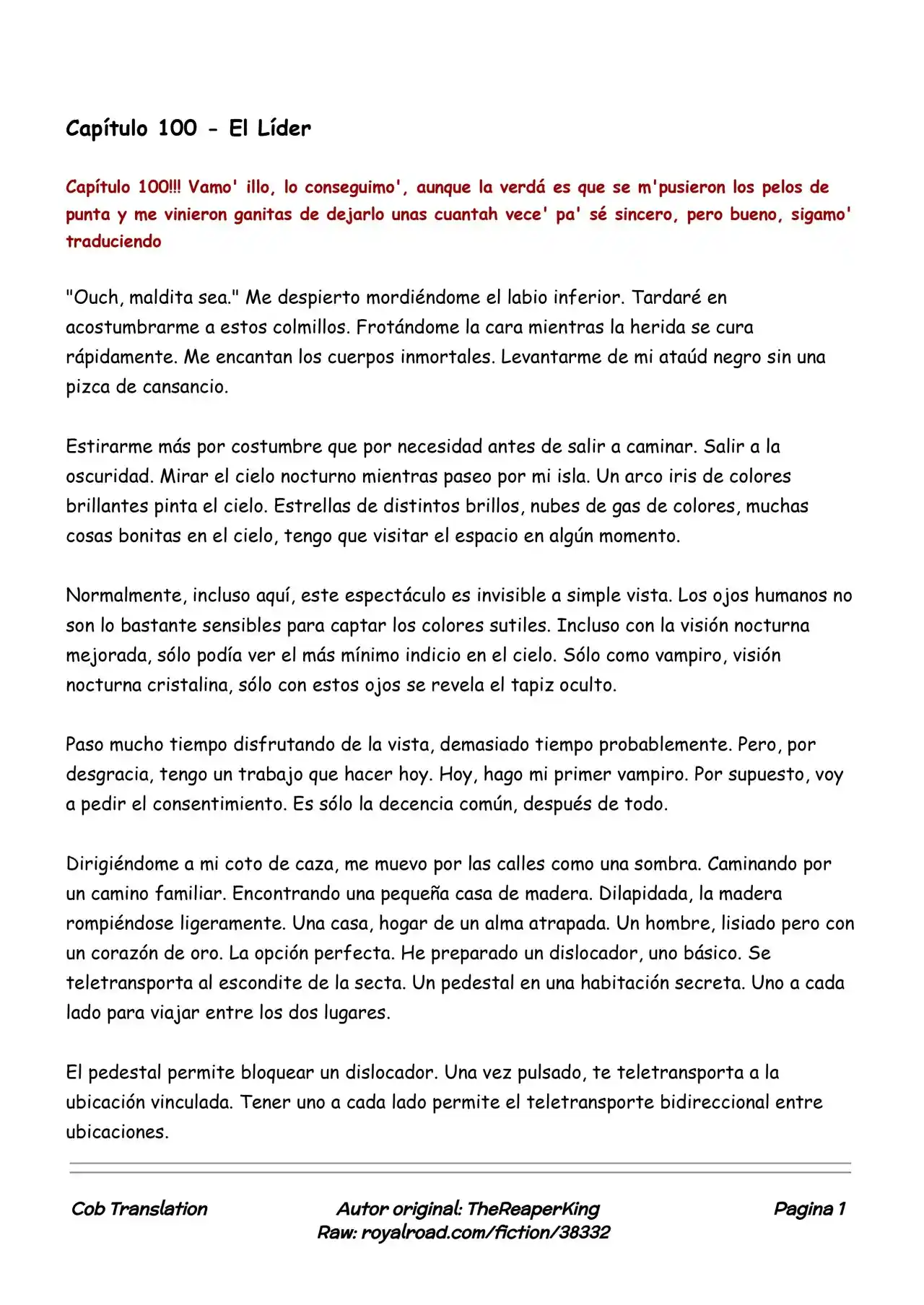 Capítulo 100 - El Líder

Capítulo 100!!! Vamo' illo, lo conseguimo', aunque la verdá es que se m'pusieron los pelos de punta y me vinieron ganitas de dejarlo unas cuantah vece' pa' sé sincero, pero bueno, sigamo' traduciendo

"Ouch, maldita sea." Me despierto mordiéndome el labio inferior. Tardaré en acostumbrarme a estos colmillos. Frotándome la cara mientras la herida se cura rápidamente. Me encantan los cuerpos inmortales. Levantarme de mi ataúd negro sin una pizca de cansancio.

Estirarme más por costumbre que por necesidad antes de salir a caminar. Salir a la oscuridad. Mirar el cielo nocturno mientras paseo por mi isla. Un arco iris de colores brillantes pinta el cielo. Estrellas de distintos brillos, nubes de gas de colores, muchas cosas bonitas en el cielo, tengo que visitar el espacio en algún momento.

Normalmente, incluso aquí, este espectáculo es invisible a simple vista. Los ojos humanos no son lo bastante sensibles para captar los colores sutiles. Incluso con la visión nocturna mejorada, sólo podía ver el más mínimo indicio en el cielo. Sólo como vampiro, visión nocturna cristalina, sólo con estos ojos se revela el tapiz oculto.

Paso mucho tiempo disfrutando de la vista, demasiado tiempo probablemente. Pero, por desgracia, tengo un trabajo que hacer hoy. Hoy, hago mi primer vampiro. Por supuesto, voy a pedir el consentimiento. Es sólo la decencia común, después de todo.

Dirigiéndome a mi coto de caza, me muevo por las calles como una sombra. Caminando por un camino familiar. Encontrando una pequeña casa de madera. Dilapidada, la madera rompiéndose ligeramente. Una casa, hogar de un alma atrapada. Un hombre, lisiado pero con un corazón de oro. La opción perfecta. He preparado un dislocador, uno básico. Se teletransporta al escondite de la secta. Un pedestal en una habitación secreta. Uno a cada lado para viajar entre los dos lugares.

El pedestal permite bloquear un dislocador. Una vez pulsado, te teletransporta a la ubicación vinculada. Tener uno a cada lado permite el teletransporte bidireccional entre ubicaciones.

Cob Translation

Autor original: TheReaperKing
Raw: royalroad.com/fiction/38332

Pagina 1